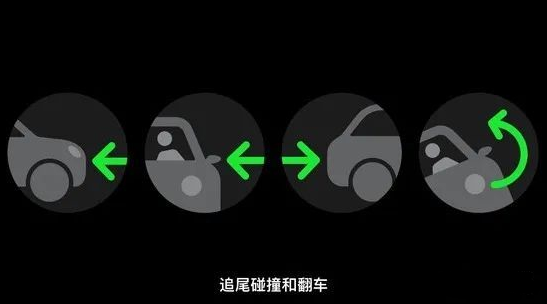 追尾碰撞和翻车